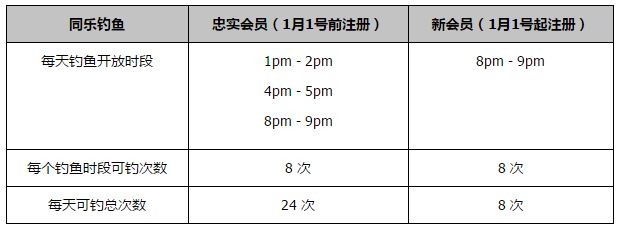 | 同乐钓鱼 | 忠实会员（1月1号前注册） | 新会员（1月1号起注册） |
|---|---|---|
| 每天钓鱼开放时段 | 1pm - 2pm<br>4pm - 5pm<br>8pm - 9pm | 8pm - 9pm |
| 每个钓鱼时段可钓次数 | 8 次 | 8 次 |
| 每天可钓总次数 | 24 次 | 8 次 |